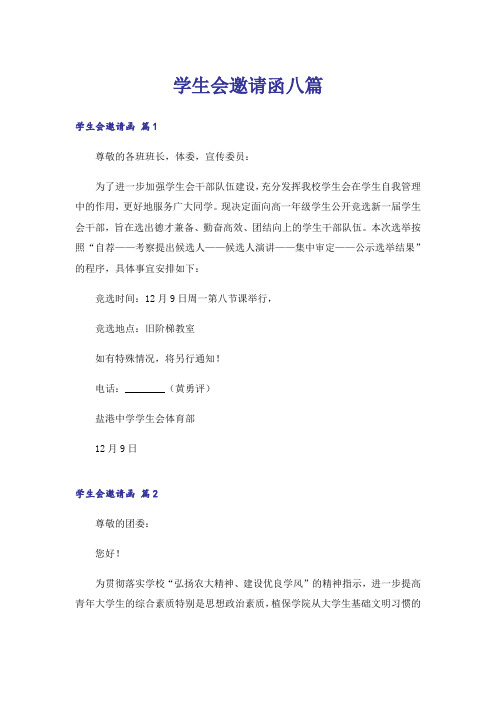 学生会邀请函八篇

学生会邀请函 篇1

尊敬的各班班长，体委，宣传委员：

为了进一步加强学生会干部队伍建设，充分发挥我校学生会在学生自我管理中的作用，更好地服务广大同学。现决定面向高一年级学生公开竞选新一届学生会干部，旨在选出德才兼备、勤奋高效、团结向上的学生干部队伍。本次选举按照“自荐——考察提出候选人——候选人演讲——集中审定——公示选举结果”的程序，具体事宜安排如下：

竞选时间：12月9日周一第八节课举行，

竞选地点：旧阶梯教室

如有特殊情况，将另行通知！

电话：________（黄勇评）

盐港中学学生会体育部

12月9日

学生会邀请函 篇2

尊敬的团委：

您好！

为贯彻落实学校“弘扬农大精神、建设优良学风”的精神指示，进一步提高青年大学生的综合素质特别是思想政治素质，植保学院从大学生基础文明习惯的